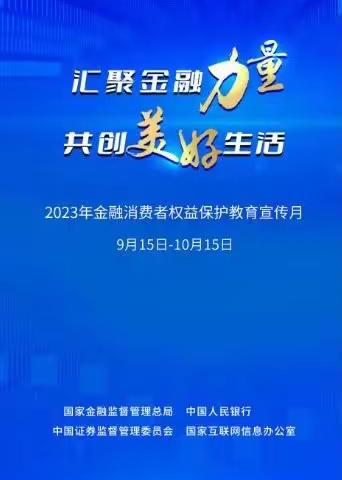 汇聚金融力量
共创美好生活

2023年金融消费者权益保护教育宣传月
9月15日-10月15日

国家金融监督管理总局　中国人民银行
中国证券监督管理委员会　国家互联网信息办公室